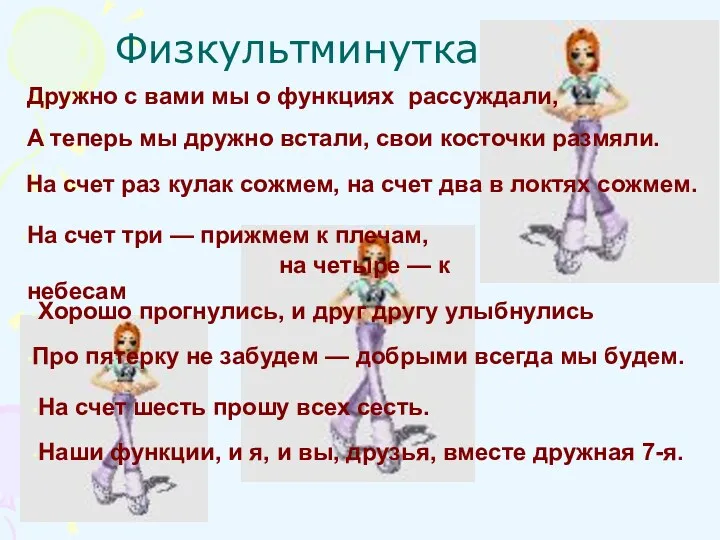 Физкультминутка

Дружно с вами мы о функциях рассуждали,

А теперь мы дружно встали, свои косточки размяли.

На счет раз кулак сожмем, на счет два в локтях сожмем.

На счет три — прижмем к плечам, на четыре — к небесам

Хорошо прогнулись, и друг другу улыбнулись

Про пятерку не забудем — добрыми всегда мы будем.

На счет шесть прошу всех сесть.

Наши функции, и я, и вы, друзья, вместе дружная 7-я.